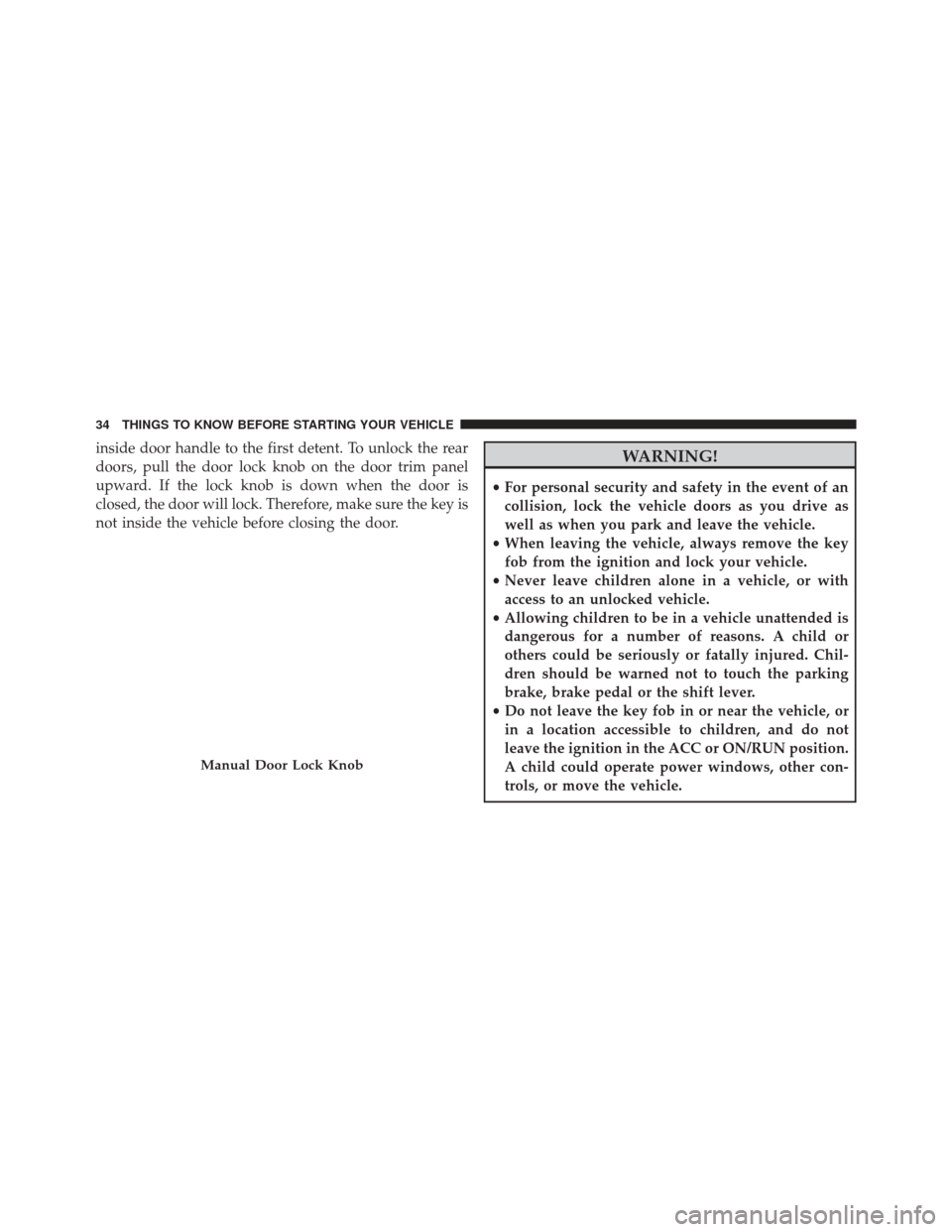 34 THINGS TO KNOW BEFORE STARTING YOUR VEHICLE

inside door handle to the first detent. To unlock the rear doors, pull the door lock knob on the door trim panel upward. If the lock knob is down when the door is closed, the door will lock. Therefore, make sure the key is not inside the vehicle before closing the door.

Manual Door Lock Knob

WARNING!

• For personal security and safety in the event of an collision, lock the vehicle doors as you drive as well as when you park and leave the vehicle.
• When leaving the vehicle, always remove the key fob from the ignition and lock your vehicle.
• Never leave children alone in a vehicle, or with access to an unlocked vehicle.
• Allowing children to be in a vehicle unattended is dangerous for a number of reasons. A child or others could be seriously or fatally injured. Children should be warned not to touch the parking brake, brake pedal or the shift lever.
• Do not leave the key fob in or near the vehicle, or in a location accessible to children, and do not leave the ignition in the ACC or ON/RUN position. A child could operate power windows, other controls, or move the vehicle.

carmanualsonline.info